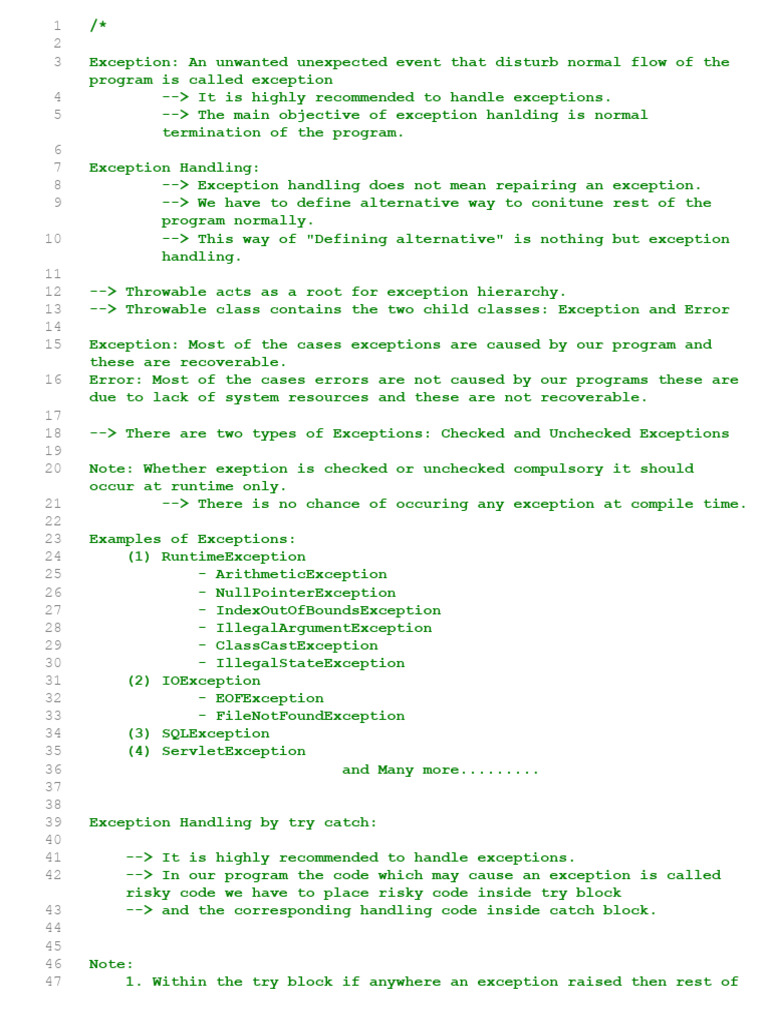 1 /*
2
3 Exception: An unwanted unexpected event that disturb normal flow of the program is called exception
4 --> It is highly recommended to handle exceptions.
5 --> The main objective of exception hanlding is normal termination of the program.
6
7 Exception Handling:
8 --> Exception handling does not mean repairing an exception.
9 --> We have to define alternative way to conitune rest of the program normally.
10 --> This way of "Defining alternative" is nothing but exception handling.
11
12 --> Throwable acts as a root for exception hierarchy.
13 --> Throwable class contains the two child classes: Exception and Error
14
15 Exception: Most of the cases exceptions are caused by our program and these are recoverable.
16 Error: Most of the cases errors are not caused by our programs these are due to lack of system resources and these are not recoverable.
17
18 --> There are two types of Exceptions: Checked and Unchecked Exceptions
19
20 Note: Whether exeption is checked or unchecked compulsory it should occur at runtime only.
21 --> There is no chance of occuring any exception at compile time.
22
23 Examples of Exceptions:
24 (1) RuntimeException
25 - ArithmeticException
26 - NullPointerException
27 - IndexOutOfBoundsException
28 - IllegalArgumentException
29 - ClassCastException
30 - IllegalStateException
31 (2) IOException
32 - EOFException
33 - FileNotFoundException
34 (3) SQLException
35 (4) ServletException
36 and Many more.........
37
38
39 Exception Handling by try catch:
40
41 --> It is highly recommended to handle exceptions.
42 --> In our program the code which may cause an exception is called risky code we have to place risky code inside try block
43 --> and the corresponding handling code inside catch block.
44
45
46 Note:
47 1. Within the try block if anywhere an exception raised then rest of